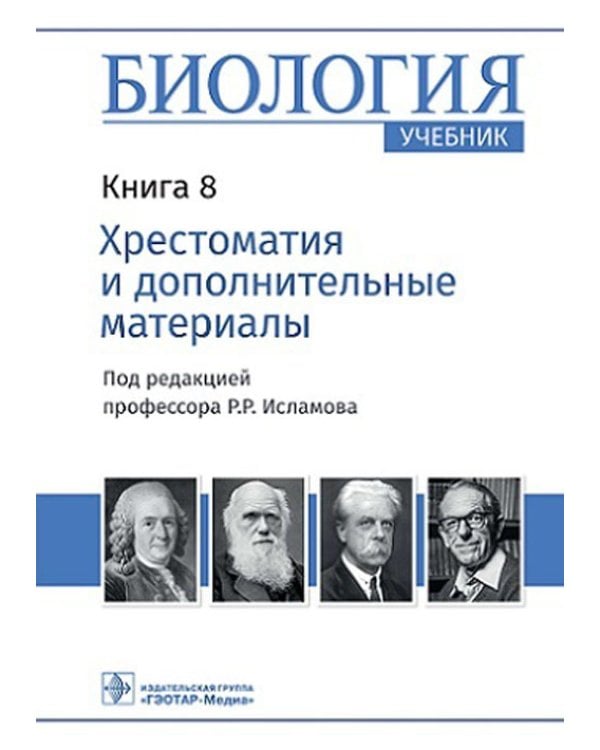 БИОЛОГИЯ
УЧЕБНИК

Книга 8

Хрестоматия и дополнительные материалы

Под редакцией профессора Р.Р. Исламова

ИЗДАТЕЛЬСКАЯ ГРУППА «ГЭОТАР-Медиа»